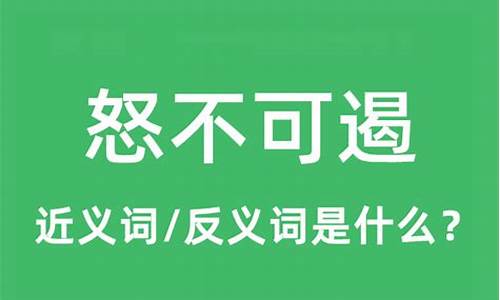 怒不可遏

近义词/反义词是什么？